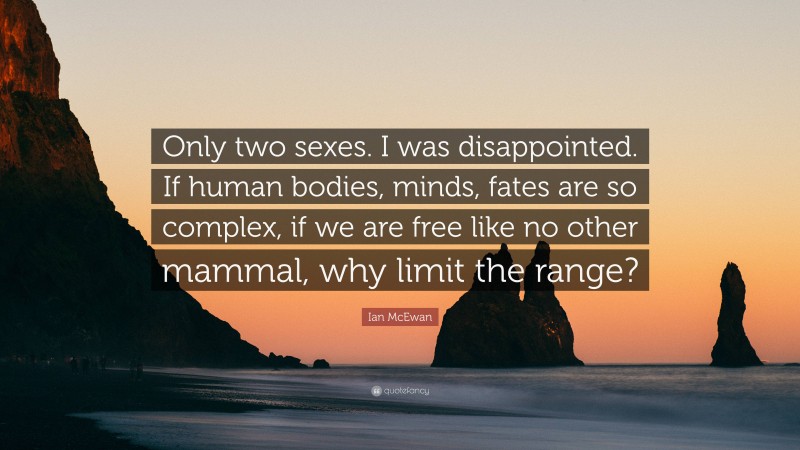 Only two sexes. I was disappointed. If human bodies, minds, fates are so complex, if we are free like no other mammal, why limit the range?

Ian McEwan

quotefancy